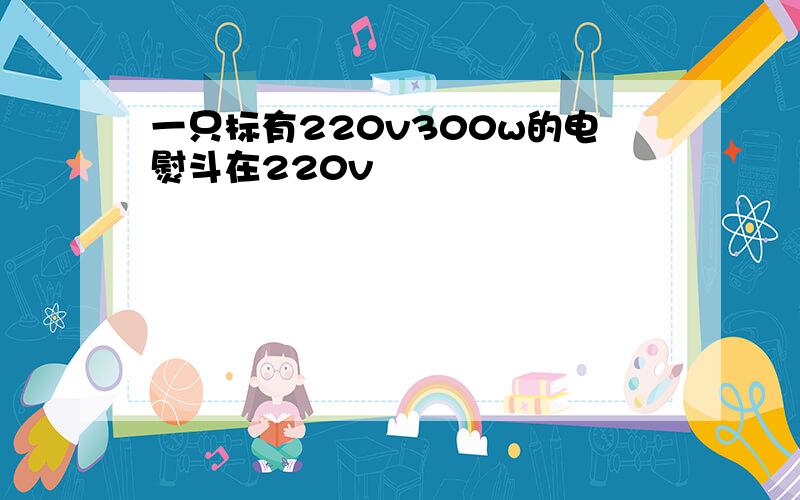 一只标有220v300w的电熨斗在220v